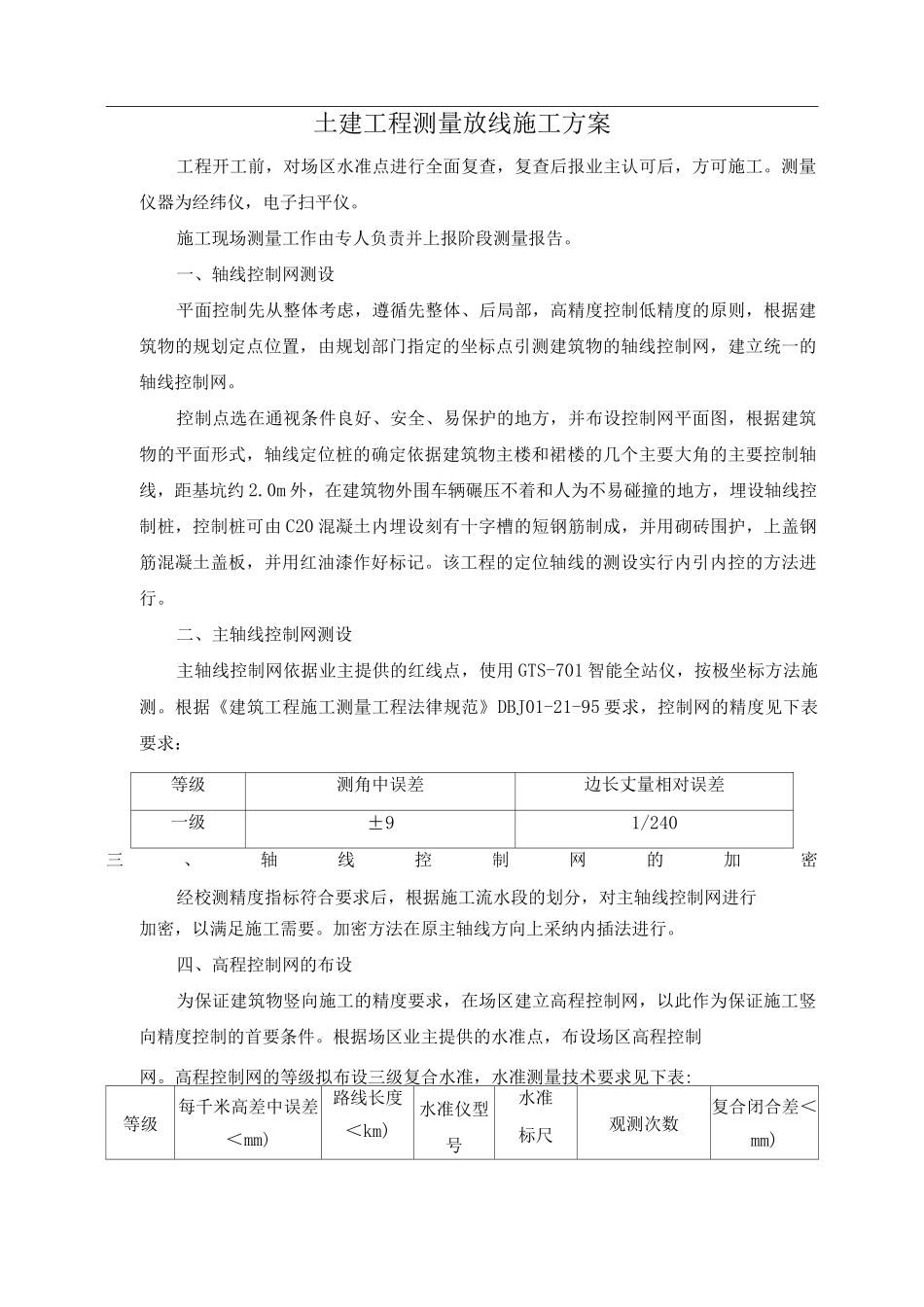 土建工程测量放线施工方案

工程开工前，对场区水准点进行全面复查，复查后报业主认可后，方可施工。测量仪器为经纬仪，电子扫平仪。

施工现场测量工作由专人负责并上报阶段测量报告。

一、轴线控制网测设

平面控制先从整体考虑，遵循先整体、后局部，高精度控制低精度的原则，根据建筑物的规划定点位置，由规划部门指定的坐标点引测建筑物的轴线控制网，建立统一的轴线控制网。

控制点选在通视条件良好、安全、易保护的地方，并布设控制网平面图，根据建筑物的平面形式，轴线定位桩的确定依据建筑物主楼和裙楼的几个主要大角的主要控制轴线，距基坑约2.0m外，在建筑物外围车辆碾压不着和人为不易碰撞的地方，埋设轴线控制桩，控制桩可由C20混凝土内埋设刻有十字槽的短钢筋制成，并用砌砖围护，上盖钢筋混凝土盖板，并用红油漆作好标记。该工程的定位轴线的测设实行内引内控的方法进行。

二、主轴线控制网测设

主轴线控制网依据业主提供的红线点，使用GTS-701智能全站仪，按极坐标方法施测。根据《建筑工程施工测量工程法律规范》DBJ01-21-95要求，控制网的精度见下表要求：

| 等级 | 测角中误差 | 边长丈量相对误差 |
|---|---|---|
| 一级 | ±9 | 1/240 |

三、轴线控制网的加密

经校测精度指标符合要求后，根据施工流水段的划分，对主轴线控制网进行加密，以满足施工需要。加密方法在原主轴线方向上采纳内插法进行。

四、高程控制网的布设

为保证建筑物竖向施工的精度要求，在场区建立高程控制网，以此作为保证施工竖向精度控制的首要条件。根据场区业主提供的水准点，布设场区高程控制网。高程控制网的等级拟布设三级复合水准，水准测量技术要求见下表：

| 等级 | 每千米高差中误差＜mm) | 路线长度＜km) | 水准仪型号 | 水准标尺 | 观测次数 | 复合闭合差＜mm) |
|---|---|---|---|---|---|---|